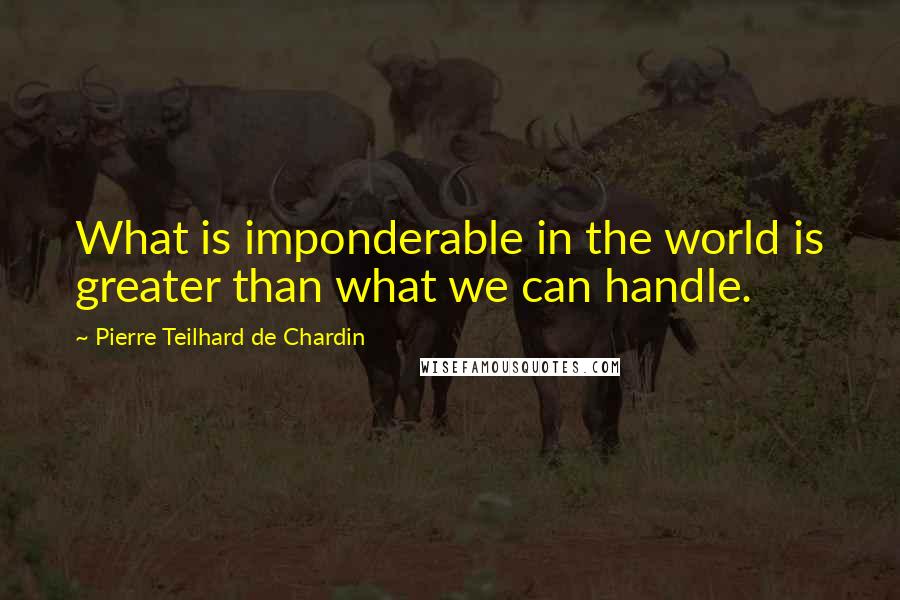 What is imponderable in the world is greater than what we can handle.

~ Pierre Teilhard de Chardin

WISEFAMOUSQUOTES.COM